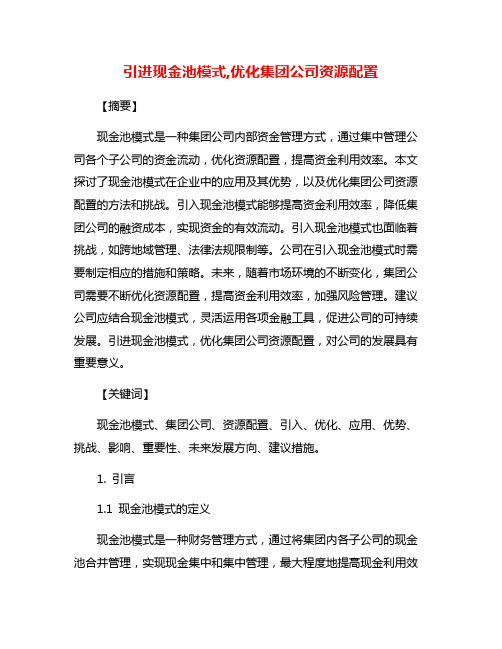 引进现金池模式,优化集团公司资源配置

【摘要】

现金池模式是一种集团公司内部资金管理方式，通过集中管理公司各个子公司的资金流动，优化资源配置，提高资金利用效率。本文探讨了现金池模式在企业中的应用及其优势，以及优化集团公司资源配置的方法和挑战。引入现金池模式能够提高资金利用效率，降低集团公司的融资成本，实现资金的有效流动。引入现金池模式也面临着挑战，如跨地域管理、法律法规限制等。公司在引入现金池模式时需要制定相应的措施和策略。未来，随着市场环境的不断变化，集团公司需要不断优化资源配置，提高资金利用效率，加强风险管理。建议公司应结合现金池模式，灵活运用各项金融工具，促进公司的可持续发展。引进现金池模式，优化集团公司资源配置，对公司的发展具有重要意义。

【关键词】

现金池模式、集团公司、资源配置、引入、优化、应用、优势、挑战、影响、重要性、未来发展方向、建议措施。

1. 引言

1.1 现金池模式的定义

现金池模式是一种财务管理方式，通过将集团内各子公司的现金池合并管理，实现现金集中和集中管理，最大程度地提高现金利用效